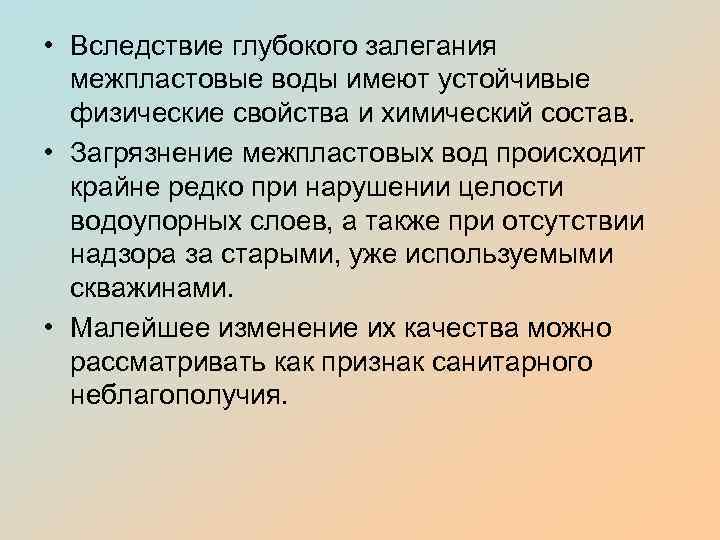 • Вследствие глубокого залегания межпластовые воды имеют устойчивые физические свойства и химический состав.

• Загрязнение межпластовых вод происходит крайне редко при нарушении целости водоупорных слоев, а также при отсутствии надзора за старыми, уже используемыми скважинами.

• Малейшее изменение их качества можно рассматривать как признак санитарного неблагополучия.